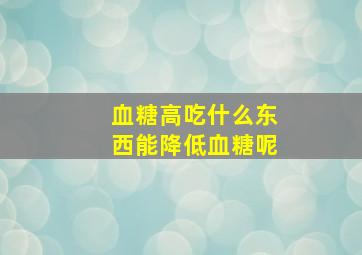 血糖高吃什么东西能降低血糖呢